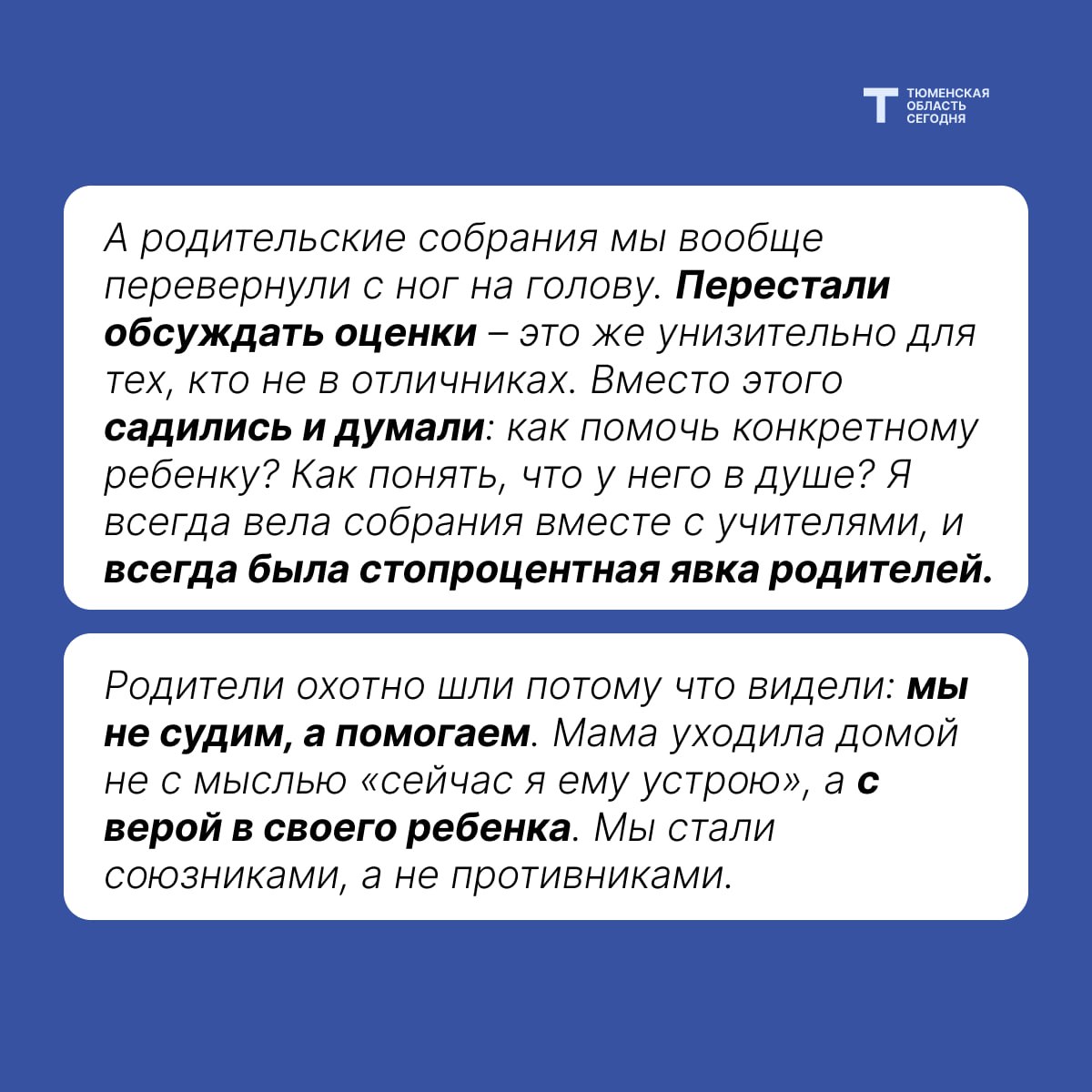 Т ТЮМЕНСКАЯ ОБЛАСТЬ СЕГОДНЯ

А родительские собрания мы вообще перевернули с ног на голову. Перестали обсуждать оценки – это же унизительно для тех, кто не в отличниках. Вместо этого садились и думали: как помочь конкретному ребенку? Как понять, что у него в душе? Я всегда вела собрания вместе с учителями, и всегда была стопроцентная явка родителей.

Родители охотно шли потому что видели: мы не судим, а помогаем. Мама уходила домой не с мыслью «сейчас я ему устрою», а с верой в своего ребенка. Мы стали союзниками, а не противниками.